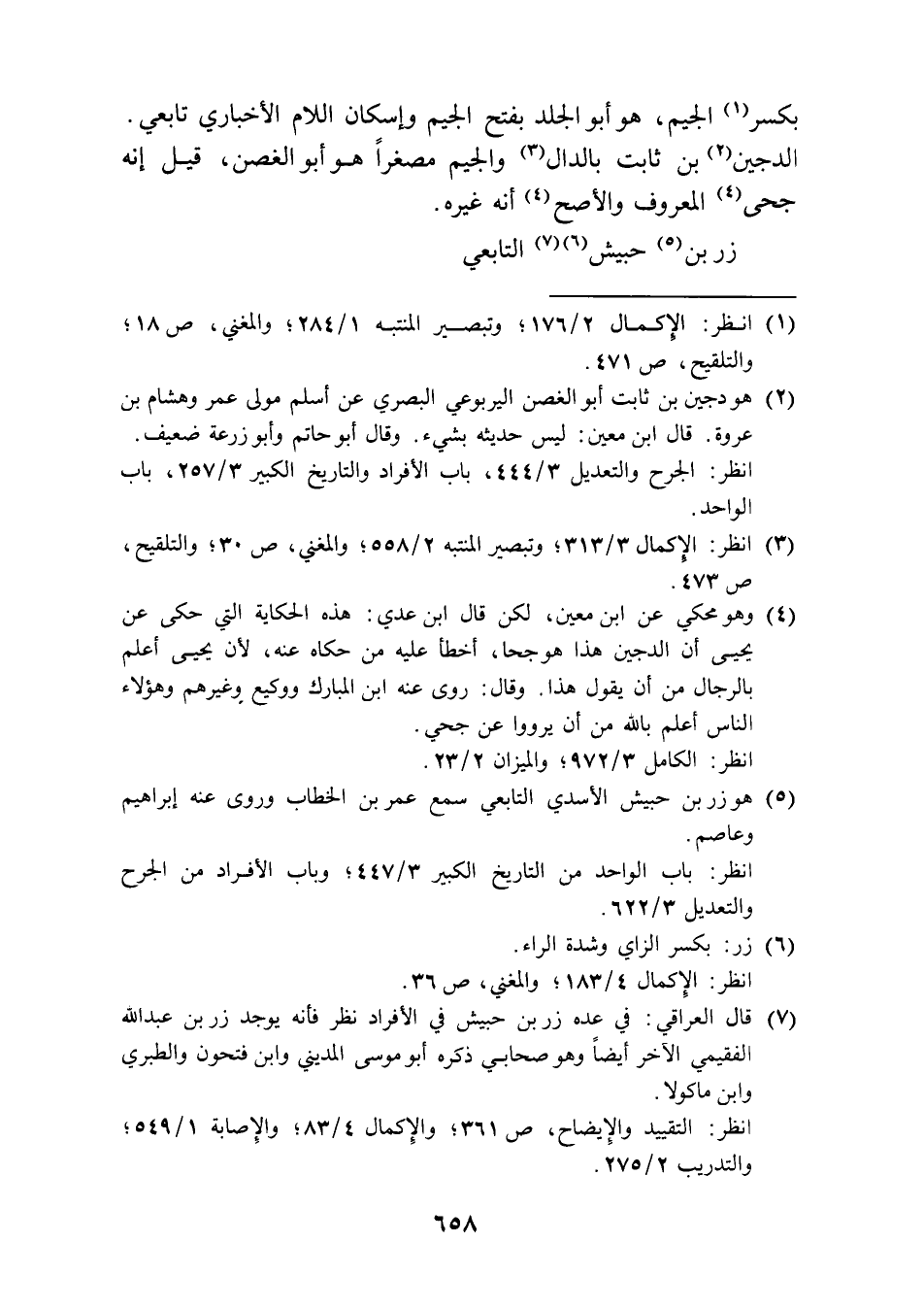 بكسر(١) الجيم، هو أبو الجلد بفتح الجيم وإسكان اللام الأخباري تابعي.
الدجين(٢) بن ثابت بالدال(٣) والجيم مصغراً هو أبو الغصن، قيل إنه جحى(٤) المعروف والأصح(٤) أنه غيره.
زر بن(٥) حبيش(٦)(٧) التابعي

(١) انظر: الإكمال ١٧٦/٢؛ وتبصير المنتبه ٢٨٤/١؛ والمغني، ص ١٨؛ والتلقيح، ص ٤٧١.
(٢) هو دجين بن ثابت أبو الغصن اليربوعي البصري عن أسلم مولى عمر وهشام بن عروة. قال ابن معين: ليس حديثه بشيء. وقال أبو حاتم وأبو زرعة ضعيف.
انظر: الجرح والتعديل ٤٤٤/٣، باب الأفراد والتاريخ الكبير ٢٥٧/٣، باب الواحد.
(٣) انظر: الإكمال ٣١٣/٣؛ وتبصير المنتبه ٥٥٨/٢؛ والمغني، ص ٣٠؛ والتلقيح، ص ٤٧٣.
(٤) وهو محكي عن ابن معين، لكن قال ابن عدي: هذه الحكاية التي حكى عن يحيى أن الدجين هذا هو جحا، أخطأ عليه من حكاه عنه، لأن يحيى أعلم بالرجال من أن يقول هذا. وقال: روى عنه ابن المبارك ووكيع وغيرهم وهؤلاء الناس أعلم بالله من أن يرووا عن جحي.
انظر: الكامل ٩٧٢/٣؛ والميزان ٢٣/٢.
(٥) هو زر بن حبيش الأسدي التابعي سمع عمر بن الخطاب وروى عنه إبراهيم وعاصم.
انظر: باب الواحد من التاريخ الكبير ٤٤٧/٣؛ وباب الأفراد من الجرح والتعديل ٦٢٢/٣.
(٦) زر: بكسر الزاي وشدة الراء.
انظر: الإكمال ١٨٣/٤؛ والمغني، ص ٣٦.
(٧) قال العراقي: في عده زر بن حبيش في الأفراد نظر فأنه يوجد زر بن عبدالله الفقيمي الآخر أيضاً وهو صحابي ذكره أبو موسى المديني وابن فتحون والطبري وابن ماكولا.
انظر: التقييد والإيضاح، ص ٣٦١؛ والإكمال ٨٣/٤؛ والإصابة ٥٤٩/١؛ والتدريب ٢٧٥/٢.

٦٥٨